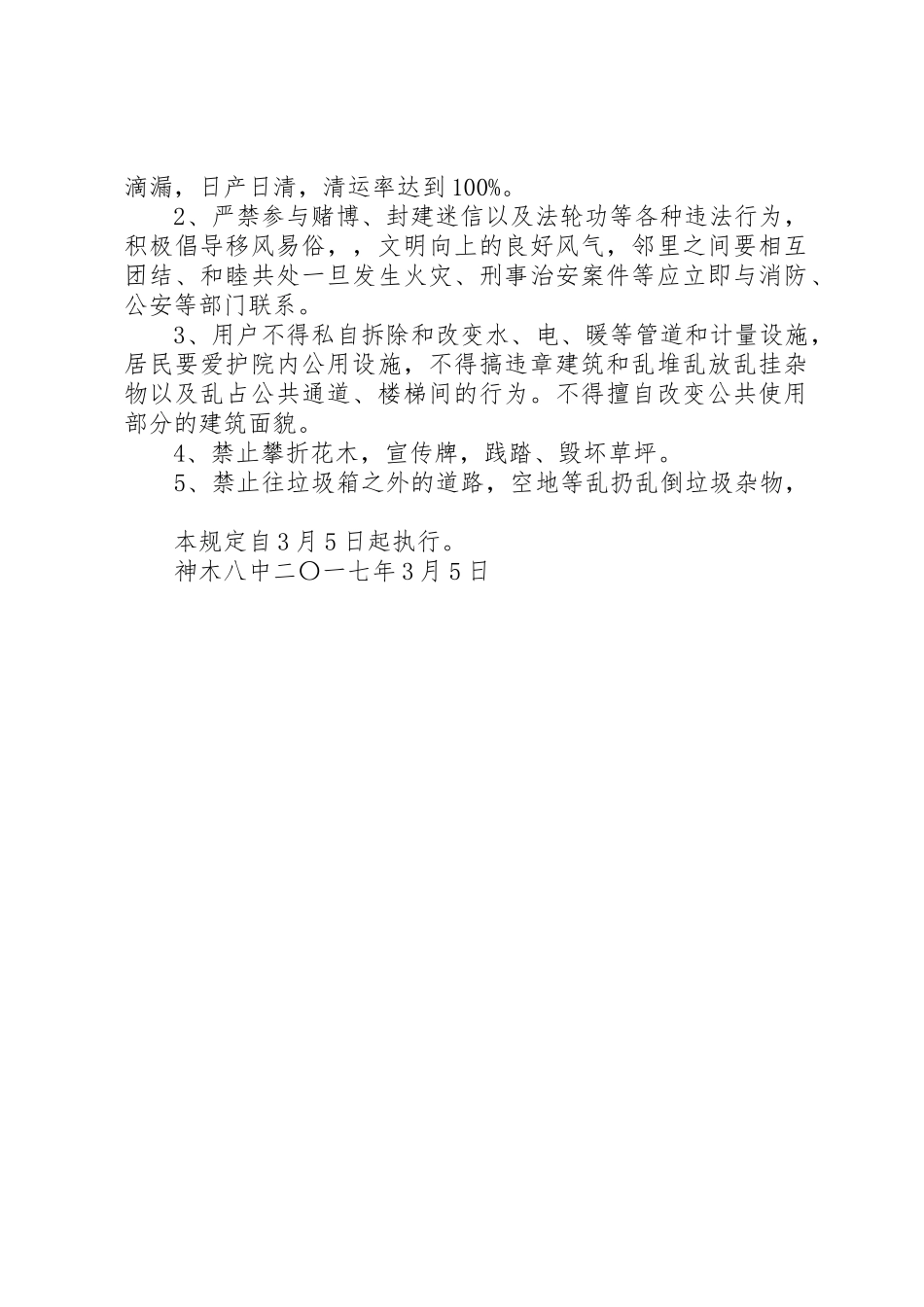 滴漏，日产日清，清运率达到100%。

2、严禁参与赌博、封建迷信以及法轮功等各种违法行为，积极倡导移风易俗，，文明向上的良好风气，邻里之间要相互团结、和睦共处一旦发生火灾、刑事治安案件等应立即与消防、公安等部门联系。

3、用户不得私自拆除和改变水、电、暖等管道和计量设施，居民要爱护院内公用设施，不得搞违章建筑和乱堆乱放乱挂杂物以及乱占公共通道、楼梯间的行为。不得擅自改变公共使用部分的建筑面貌。

4、禁止攀折花木，宣传牌，践踏、毁坏草坪。

5、禁止往垃圾箱之外的道路，空地等乱扔乱倒垃圾杂物，

本规定自3月5日起执行。

神木八中二〇一七年3月5日